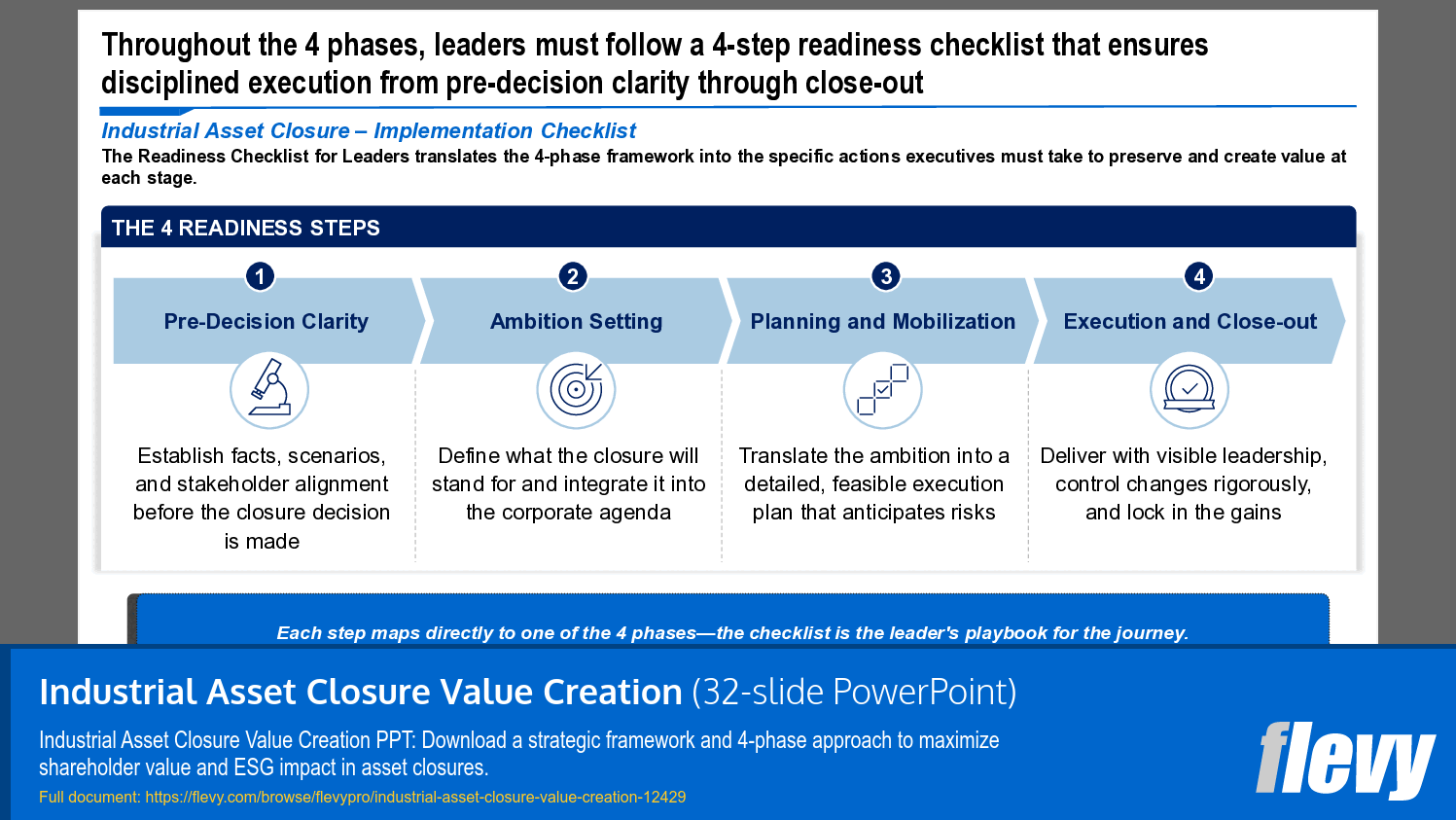 Throughout the 4 phases, leaders must follow a 4-step readiness checklist that ensures disciplined execution from pre-decision clarity through close-out

Industrial Asset Closure – Implementation Checklist

The Readiness Checklist for Leaders translates the 4-phase framework into the specific actions executives must take to preserve and create value at each stage.

THE 4 READINESS STEPS

1
Pre-Decision Clarity
Establish facts, scenarios, and stakeholder alignment before the closure decision is made

2
Ambition Setting
Define what the closure will stand for and integrate it into the corporate agenda

3
Planning and Mobilization
Translate the ambition into a detailed, feasible execution plan that anticipates risks

4
Execution and Close-out
Deliver with visible leadership, control changes rigorously, and lock in the gains

Each step maps directly to one of the 4 phases—the checklist is the leader's playbook for the journey.

Industrial Asset Closure Value Creation (32-slide PowerPoint)

Industrial Asset Closure Value Creation PPT: Download a strategic framework and 4-phase approach to maximize shareholder value and ESG impact in asset closures.

Full document: https://flevy.com/browse/flevypro/industrial-asset-closure-value-creation-12429

flevy